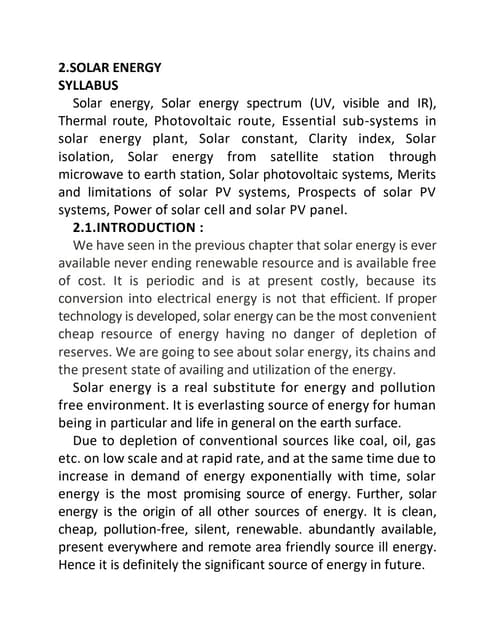 2.SOLAR ENERGY
SYLLABUS

Solar energy, Solar energy spectrum (UV, visible and IR), Thermal route, Photovoltaic route, Essential sub-systems in solar energy plant, Solar constant, Clarity index, Solar isolation, Solar energy from satellite station through microwave to earth station, Solar photovoltaic systems, Merits and limitations of solar PV systems, Prospects of solar PV systems, Power of solar cell and solar PV panel.

2.1.INTRODUCTION :

We have seen in the previous chapter that solar energy is ever available never ending renewable resource and is available free of cost. It is periodic and is at present costly, because its conversion into electrical energy is not that efficient. If proper technology is developed, solar energy can be the most convenient cheap resource of energy having no danger of depletion of reserves. We are going to see about solar energy, its chains and the present state of availing and utilization of the energy.

Solar energy is a real substitute for energy and pollution free environment. It is everlasting source of energy for human being in particular and life in general on the earth surface.

Due to depletion of conventional sources like coal, oil, gas etc. on low scale and at rapid rate, and at the same time due to increase in demand of energy exponentially with time, solar energy is the most promising source of energy. Further, solar energy is the origin of all other sources of energy. It is clean, cheap, pollution-free, silent, renewable. abundantly available, present everywhere and remote area friendly source ill energy. Hence it is definitely the significant source of energy in future.